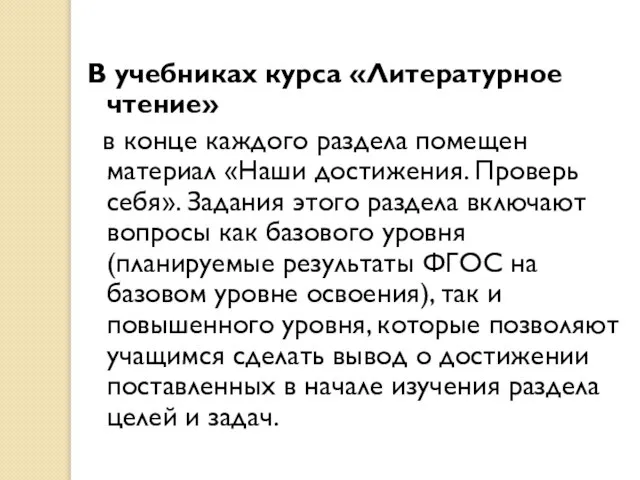 В учебниках курса «Литературное чтение»

в конце каждого раздела помещен материал «Наши достижения. Проверь себя». Задания этого раздела включают вопросы как базового уровня (планируемые результаты ФГОС на базовом уровне освоения), так и повышенного уровня, которые позволяют учащимся сделать вывод о достижении поставленных в начале изучения раздела целей и задач.